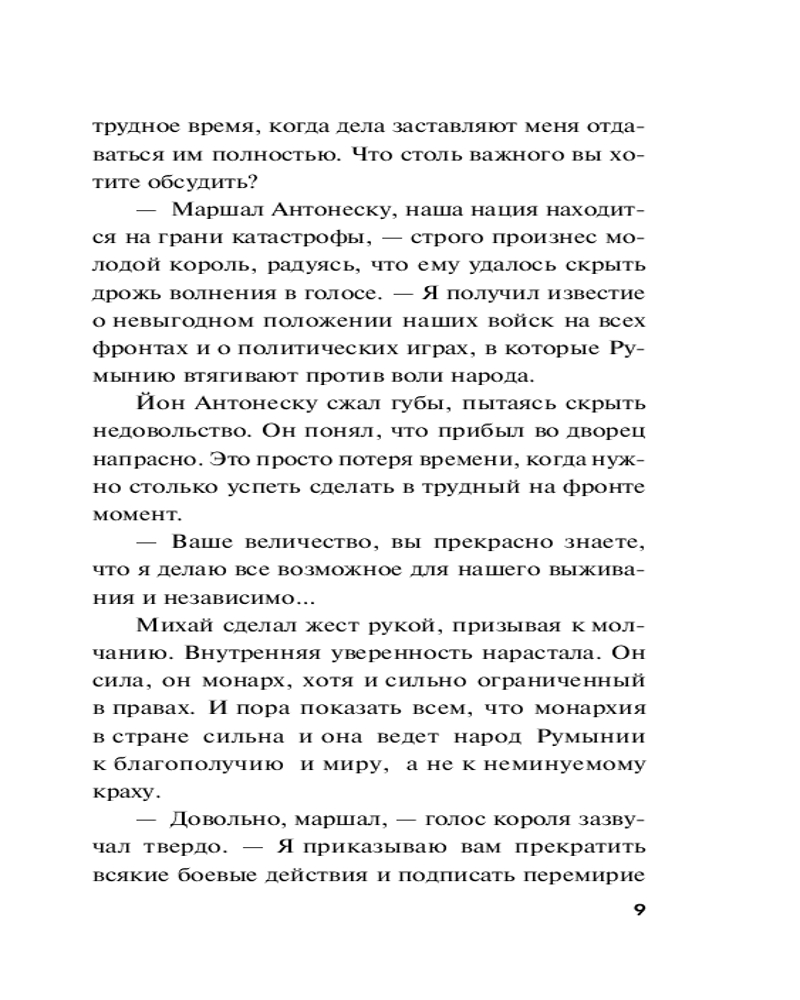 трудное время, когда дела заставляют меня отдаваться им полностью. Что столь важного вы хотите обсудить?

— Маршал Антонеску, наша нация находится на грани катастрофы, — строго произнес молодой король, радуясь, что ему удалось скрыть дрожь волнения в голосе. — Я получил известие о невыгодном положении наших войск на всех фронтах и о политических играх, в которые Румынию втягивают против воли народа.

Йон Антонеску сжал губы, пытаясь скрыть недовольство. Он понял, что прибыл во дворец напрасно. Это просто потеря времени, когда нужно столько успеть сделать в трудный на фронте момент.

— Ваше величество, вы прекрасно знаете, что я делаю все возможное для нашего выживания и независимо...

Михай сделал жест рукой, призывая к молчанию. Внутренняя уверенность нарастала. Он сила, он монарх, хотя и сильно ограниченный в правах. И пора показать всем, что монархия в стране сильна и она ведет народ Румынии к благополучию и миру, а не к неминуемому краху.

— Довольно, маршал, — голос короля зазвучал твердо. — Я приказываю вам прекратить всякие боевые действия и подписать перемирие

9